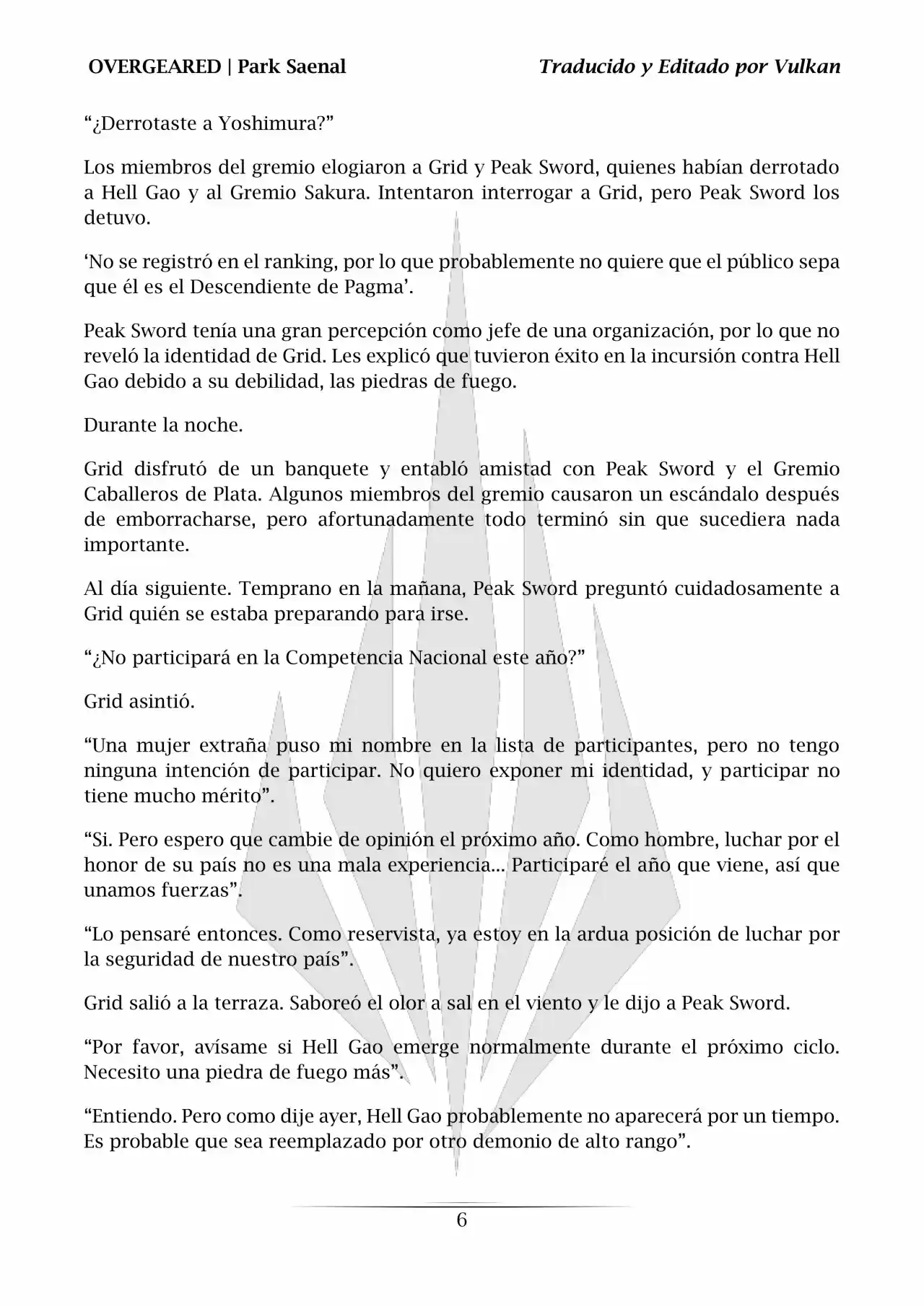 OVERGEARED | Park Saenal

Traducido y Editado por Vulkan

“¿Derrotaste a Yoshimura?”

Los miembros del gremio elogiaron a Grid y Peak Sword, quienes habían derrotado a Hell Gao y al Gremio Sakura. Intentaron interrogar a Grid, pero Peak Sword los detuvo.

‘No se registró en el ranking, por lo que probablemente no quiere que el público sepa que él es el Descendiente de Pagma’.

Peak Sword tenía una gran percepción como jefe de una organización, por lo que no reveló la identidad de Grid. Les explicó que tuvieron éxito en la incursión contra Hell Gao debido a su debilidad, las piedras de fuego.

Durante la noche.

Grid disfrutó de un banquete y entabló amistad con Peak Sword y el Gremio Caballeros de Plata. Algunos miembros del gremio causaron un escándalo después de emborracharse, pero afortunadamente todo terminó sin que sucediera nada importante.

Al día siguiente. Temprano en la mañana, Peak Sword preguntó cuidadosamente a Grid quién se estaba preparando para irse.

“¿No participará en la Competencia Nacional este año?”

Grid asintió.

“Una mujer extraña puso mi nombre en la lista de participantes, pero no tengo ninguna intención de participar. No quiero exponer mi identidad, y participar no tiene mucho mérito”.

“Si. Pero espero que cambie de opinión el próximo año. Como hombre, luchar por el honor de su país no es una mala experiencia... Participaré el año que viene, así que unamos fuerzas”.

“Lo pensaré entonces. Como reservista, ya estoy en la ardua posición de luchar por la seguridad de nuestro país”.

Grid salió a la terraza. Saboreó el olor a sal en el viento y le dijo a Peak Sword.

“Por favor, avísame si Hell Gao emerge normalmente durante el próximo ciclo. Necesito una piedra de fuego más”.

“Entiendo. Pero como dije ayer, Hell Gao probablemente no aparecerá por un tiempo. Es probable que sea reemplazado por otro demonio de alto rango”.

6